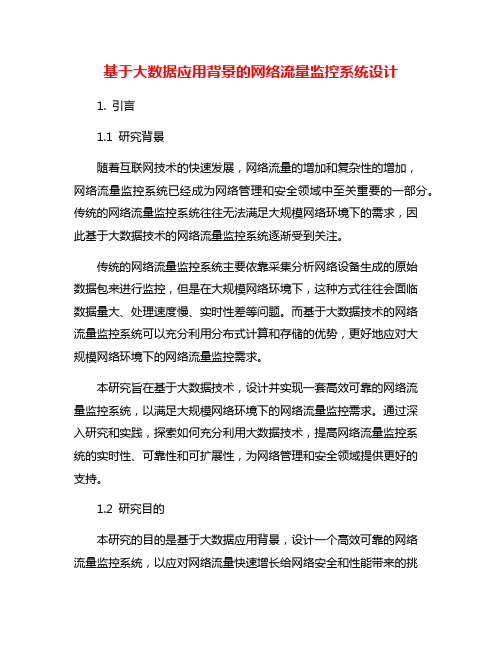 基于大数据应用背景的网络流量监控系统设计

1. 引言

1.1 研究背景

随着互联网技术的快速发展，网络流量的增加和复杂性的增加，网络流量监控系统已经成为网络管理和安全领域中至关重要的一部分。传统的网络流量监控系统往往无法满足大规模网络环境下的需求，因此基于大数据技术的网络流量监控系统逐渐受到关注。

传统的网络流量监控系统主要依靠采集分析网络设备生成的原始数据包来进行监控，但是在大规模网络环境下，这种方式往往会面临数据量大、处理速度慢、实时性差等问题。而基于大数据技术的网络流量监控系统可以充分利用分布式计算和存储的优势，更好地应对大规模网络环境下的网络流量监控需求。

本研究旨在基于大数据技术，设计并实现一套高效可靠的网络流量监控系统，以满足大规模网络环境下的网络流量监控需求。通过深入研究和实践，探索如何充分利用大数据技术，提高网络流量监控系统的实时性、可靠性和可扩展性，为网络管理和安全领域提供更好的支持。

1.2 研究目的

本研究的目的是基于大数据应用背景，设计一个高效可靠的网络流量监控系统，以应对网络流量快速增长给网络安全和性能带来的挑